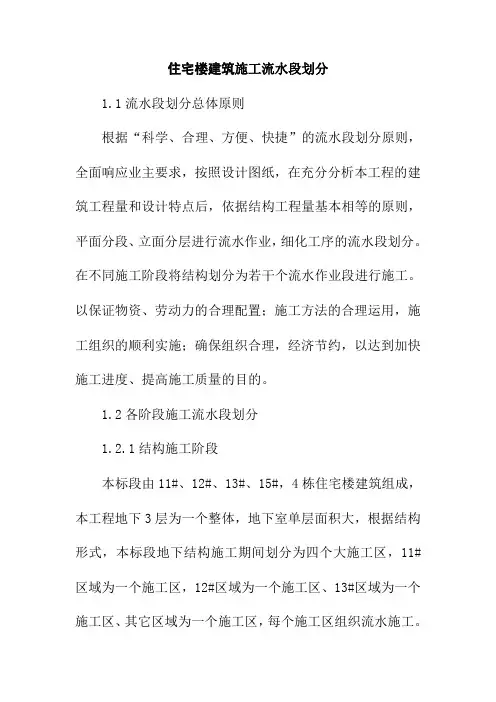 住宅楼建筑施工流水段划分

1.1 流水段划分总体原则

根据“科学、合理、方便、快捷”的流水段划分原则，全面响应业主要求，按照设计图纸，在充分分析本工程的建筑工程量和设计特点后，依据结构工程量基本相等的原则，平面分段、立面分层进行流水作业，细化工序的流水段划分。在不同施工阶段将结构划分为若干个流水作业段进行施工。以保证物资、劳动力的合理配置；施工方法的合理运用，施工组织的顺利实施；确保组织合理，经济节约，以达到加快施工进度、提高施工质量的目的。

1.2 各阶段施工流水段划分

1.2.1 结构施工阶段

本标段由 11#、12#、13#、15#，4 栋住宅楼建筑组成，本工程地下 3 层为一个整体，地下室单层面积大，根据结构形式，本标段地下结构施工期间划分为四个大施工区，11#区域为一个施工区，12#区域为一个施工区、13#区域为一个施工区、其它区域为一个施工区，每个施工区组织流水施工。